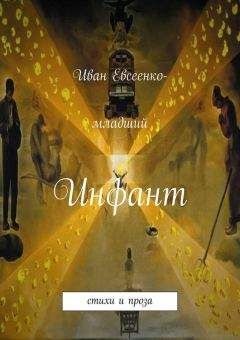 Иван Евсеенко-младший

Инфант

стихи и проза